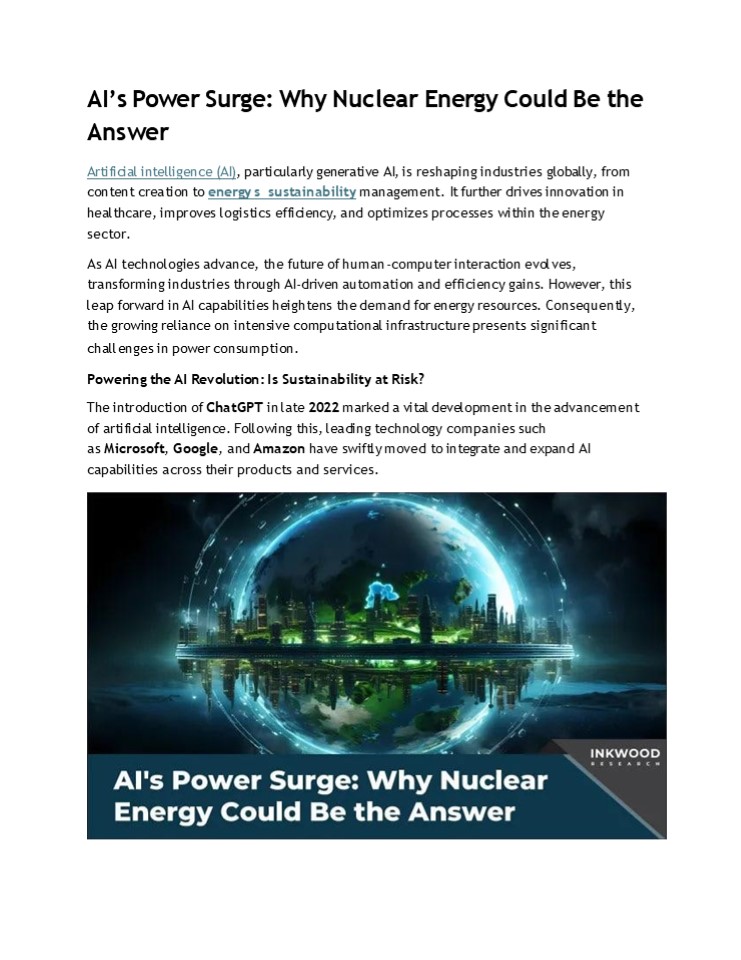 AI's Power Surge: Why Nuclear Energy Could Be the Answer

Artificial intelligence (AI), particularly generative AI, is reshaping industries globally, from content creation to energy s sustainability management. It further drives innovation in healthcare, improves logistics efficiency, and optimizes processes within the energy sector.

As AI technologies advance, the future of human-computer interaction evolves, transforming industries through AI-driven automation and efficiency gains. However, this leap forward in AI capabilities heightens the demand for energy resources. Consequently, the growing reliance on intensive computational infrastructure presents significant challenges in power consumption.

Powering the AI Revolution: Is Sustainability at Risk?

The introduction of ChatGPT in late 2022 marked a vital development in the advancement of artificial intelligence. Following this, leading technology companies such as Microsoft, Google, and Amazon have swiftly moved to integrate and expand AI capabilities across their products and services.

INKWOOD RESEARCH

AI's Power Surge: Why Nuclear Energy Could Be the Answer